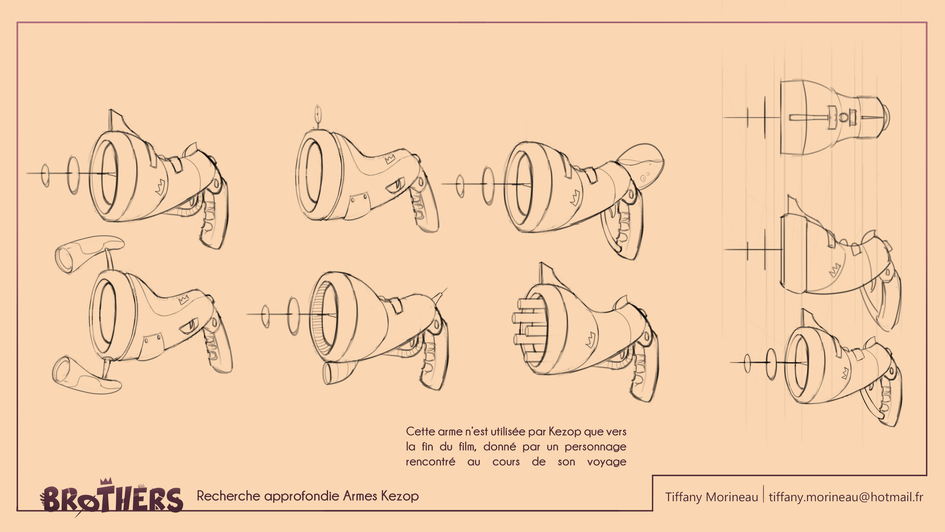 Cette arme n'est utilisée par Kezop que vers la fin du film, donné par un personnage rencontré au cours de son voyage

BROTHERS

Recherche approfondie Armes Kezop

Tiffany Morineau | tiffany.morineau@hotmail.fr